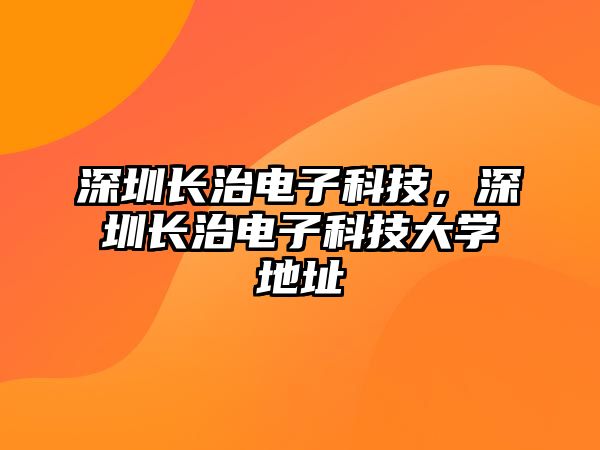 深圳长治电子科技，深圳长治电子科技大学地址